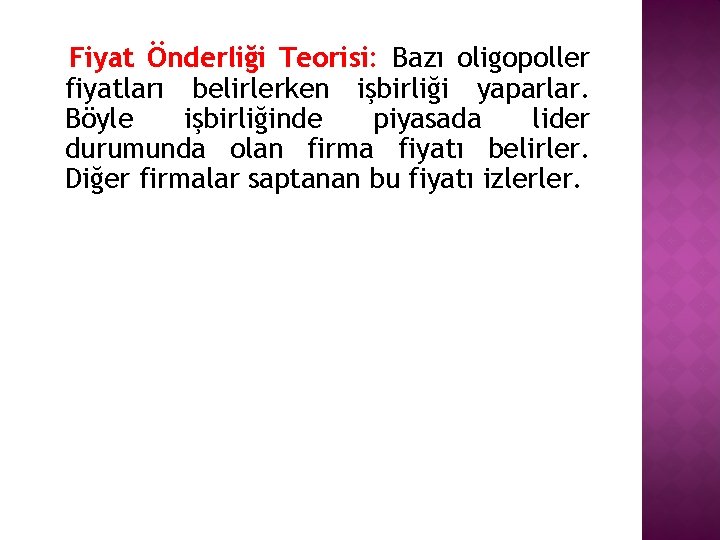 Fiyat Önderliği Teorisi: Bazı oligopoller fiyatları belirlerken işbirliği yaparlar. Böyle işbirliğinde piyasada lider durumunda olan firma fiyatı belirler. Diğer firmalar saptanan bu fiyatı izlerler.